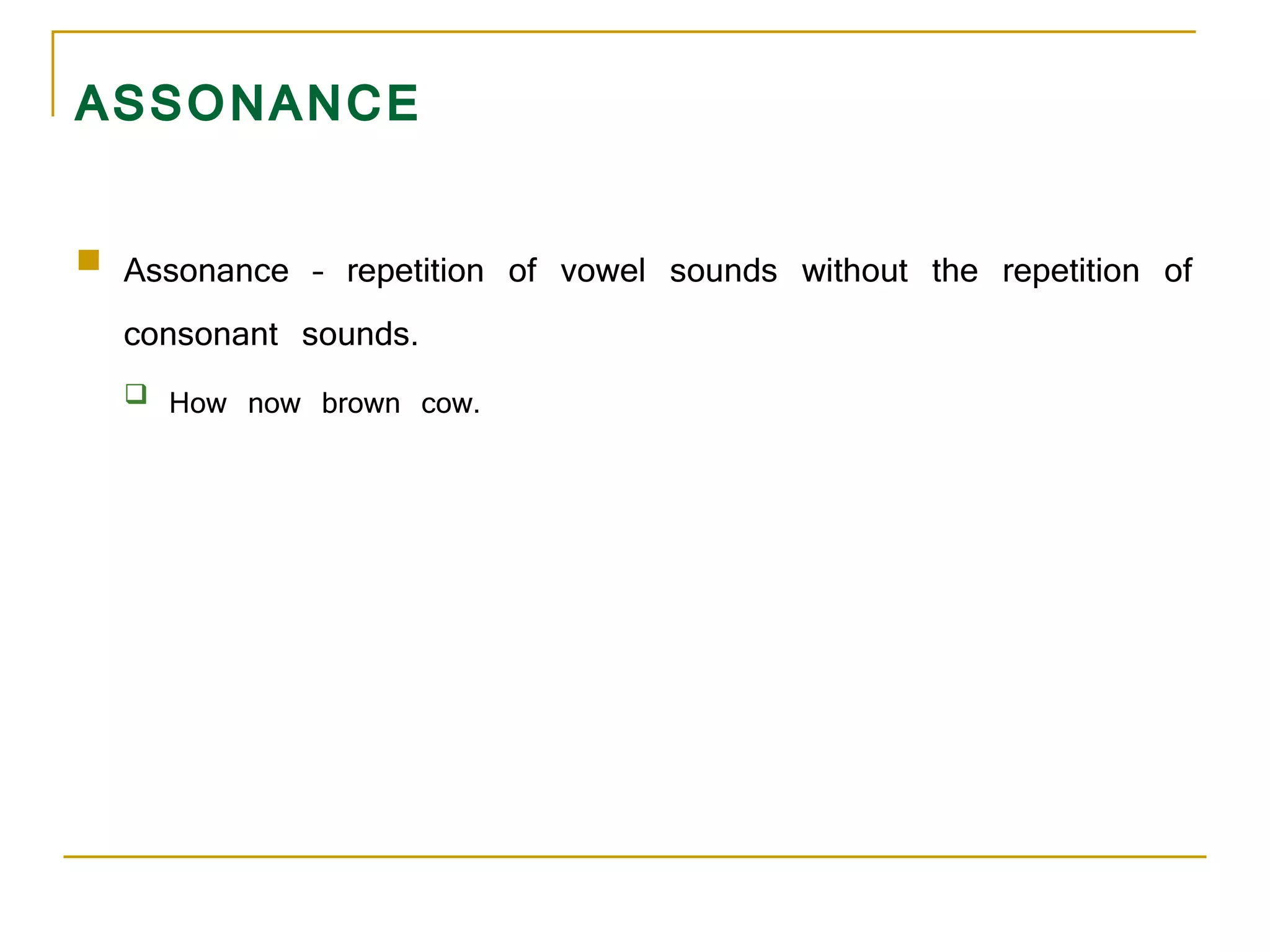 ASSONANCE

Assonance - repetition of vowel sounds without the repetition of consonant sounds.

How now brown cow.